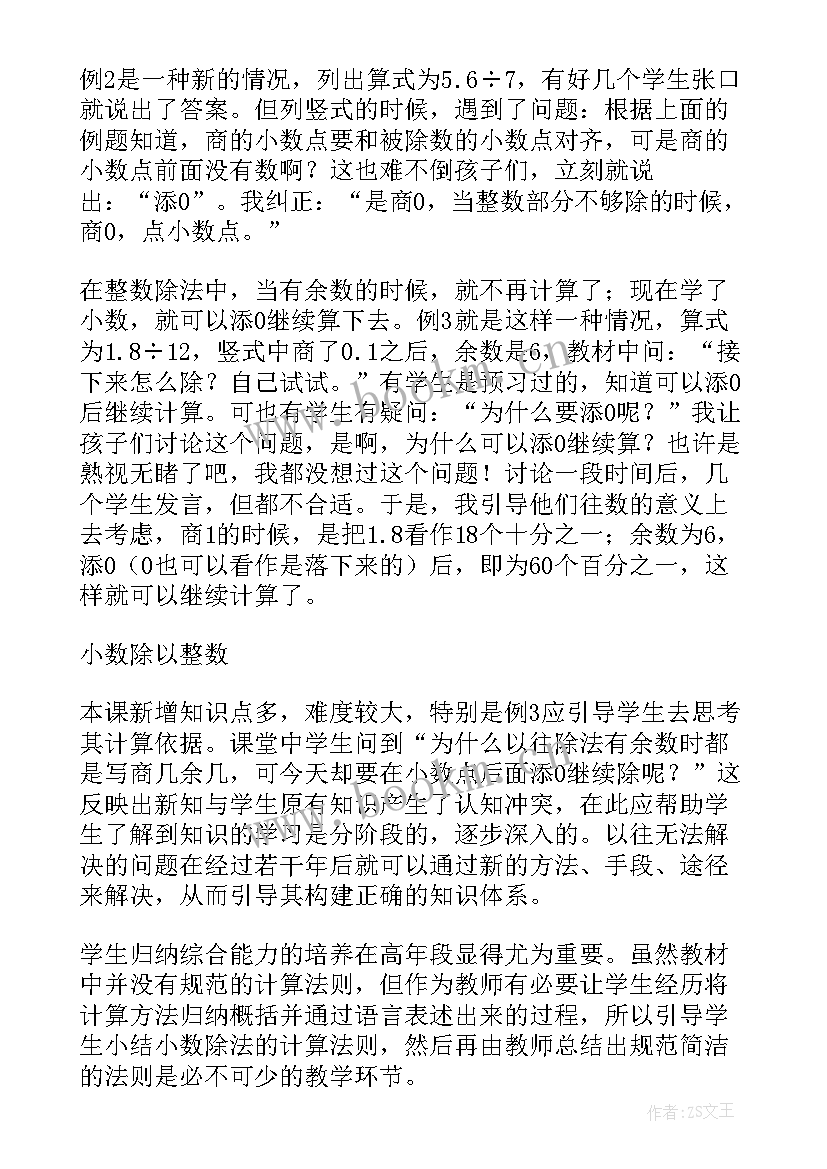 例2是一种新的情况，列出算式为5.6÷7，有好几个学生张口就说出了答案。但列竖式的时候，遇到了问题：根据上面的例题知道，商的小数点要和被除数的小数点对齐，可是商的小数点前面没有数啊？这也难不倒孩子们，立刻就说出：“添0”。我纠正：“是商0，当整数部分不够除的时候，商0，点小数点。”

在整数除法中，当有余数的时候，就不再计算了；现在学了小数，就可以添0继续算下去。例3就是这样一种情况，算式为1.8÷12，竖式中商了0.1之后，余数是6，教材中问：“接下来怎么除？自己试试。”有学生是预习过的，知道可以添0后继续计算。可也有学生有疑问：“为什么要添0呢？”我让孩子们讨论这个问题，是啊，为什么可以添0继续算？也许是熟视无睹了吧，我都没想过这个问题！讨论一段时间后，几个学生发言，但都不合适。于是，我引导他们往数的意义上去考虑，商1的时候，是把1.8看作18个十分之一；余数为6，添0（0也可以看作是落下来的）后，即为60个百分之一，这样就可以继续计算了。

小数除以整数

本课新增知识点多，难度较大，特别是例3应引导学生去思考其计算依据。课堂中学生问到“为什么以往除法有余数时都是写商几余几，可今天却要在小数点后面添0继续除呢？”这反映出新知与学生原有知识产生了认知冲突，在此应帮助学生了解到知识的学习是分阶段的，逐步深入的。以往无法解决的问题在经过若干年后就可以通过新的方法、手段、途径来解决，从而引导其构建正确的知识体系。

学生归纳综合能力的培养在高年段显得尤为重要。虽然教材中并没有规范的计算法则，但作为教师有必要让学生经历将计算方法归纳概括并通过语言表述出来的过程，所以引导学生小结小数除法的计算法则，然后再由教师总结出规范简洁的法则是必不可少的教学环节。

作者：ZS文王